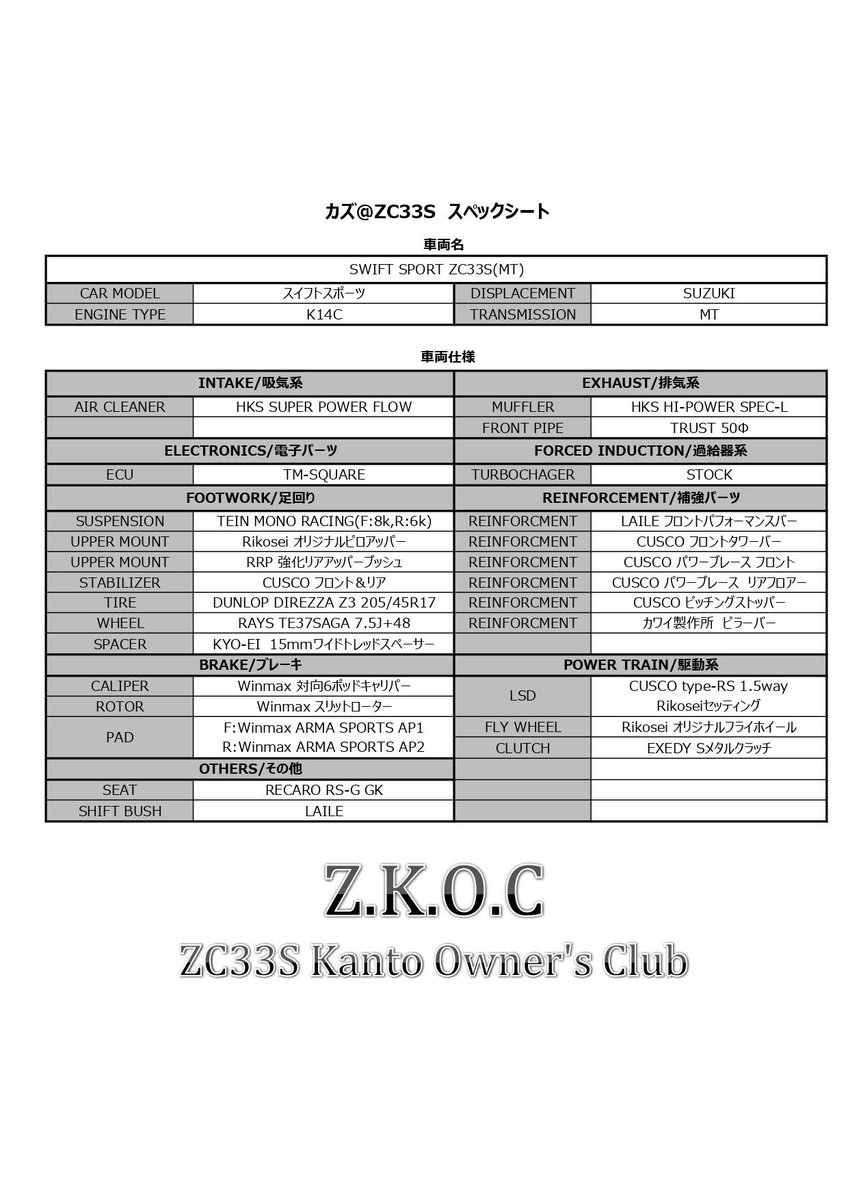 カズ@ZC33S スペックシート

車両名

| SWIFT SPORT ZC33S(MT) | | | |
|---|---|---|---|
| CAR MODEL | スイフトスポーツ | DISPLACEMENT | SUZUKI |
| ENGINE TYPE | K14C | TRANSMISSION | MT |

車両仕様

| INTAKE/吸気系 | | EXHAUST/排気系 | |
|---|---|---|---|
| AIR CLEANER | HKS SUPER POWER FLOW | MUFFLER | HKS HI-POWER SPEC-L |
| | | FRONT PIPE | TRUST 50Φ |
| ELECTRONICS/電子パーツ | | FORCED INDUCTION/過給器系 | |
| ECU | TM-SQUARE | TURBOCHAGER | STOCK |
| FOOTWORK/足回り | | REINFORCEMENT/補強パーツ | |
| SUSPENSION | TEIN MONO RACING(F:8k,R:6k) | REINFORCMENT | LAILE フロントパフォーマンスバー |
| UPPER MOUNT | Rikosei オリジナルピロアッパー | REINFORCMENT | CUSCO フロントタワーバー |
| UPPER MOUNT | RRP 強化リアアッパーブッシュ | REINFORCMENT | CUSCO パワーブレース フロント |
| STABILIZER | CUSCO フロント&リア | REINFORCMENT | CUSCO パワーブレース リアフロアー |
| TIRE | DUNLOP DIREZZA Z3 205/45R17 | REINFORCMENT | CUSCO ピッチングストッパー |
| WHEEL | RAYS TE37SAGA 7.5J+48 | REINFORCMENT | カワイ製作所 ピラーバー |
| SPACER | KYO-EI 15mmワイドトレッドスペーサー | | |
| BRAKE/ブレーキ | | POWER TRAIN/駆動系 | |
| CALIPER | Winmax 対向6ポッドキャリパー | LSD | CUSCO type-RS 1.5way Rikoseiセッティング |
| ROTOR | Winmax スリットローター | | |
| PAD | F:Winmax ARMA SPORTS AP1 R:Winmax ARMA SPORTS AP2 | FLY WHEEL | Rikosei オリジナルフライホイール |
| | | CLUTCH | EXEDY Sメタルクラッチ |
| OTHERS/その他 | | | |
| SEAT | RECARO RS-G GK | | |
| SHIFT BUSH | LAILE | | |

Z.K.O.C
ZC33S Kanto Owner's Club